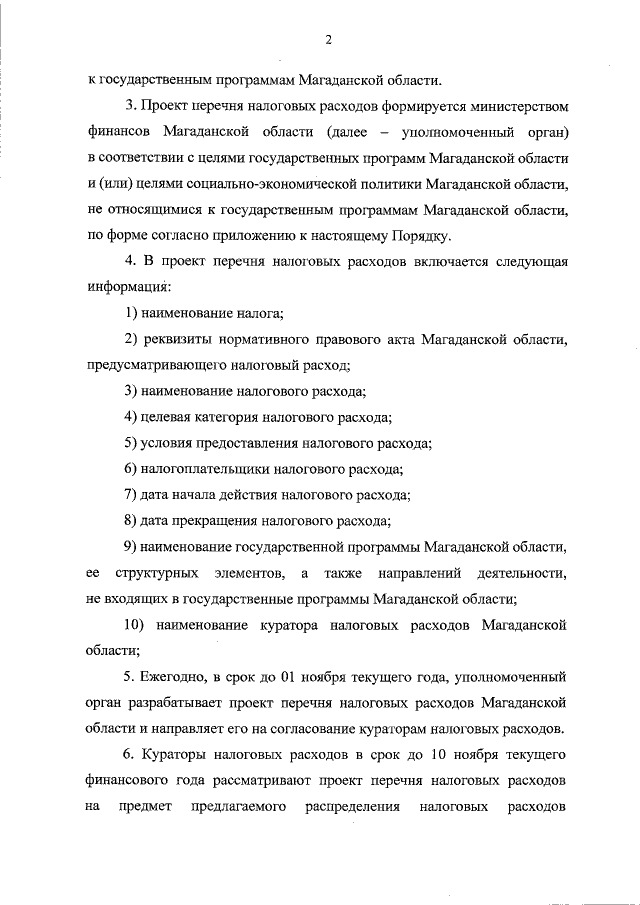 2

к государственным программам Магаданской области.

3. Проект перечня налоговых расходов формируется министерством финансов Магаданской области (далее – уполномоченный орган) в соответствии с целями государственных программ Магаданской области и (или) целями социально-экономической политики Магаданской области, не относящимися к государственным программам Магаданской области, по форме согласно приложению к настоящему Порядку.

4. В проект перечня налоговых расходов включается следующая информация:

1) наименование налога;

2) реквизиты нормативного правового акта Магаданской области, предусматривающего налоговый расход;

3) наименование налогового расхода;

4) целевая категория налогового расхода;

5) условия предоставления налогового расхода;

6) налогоплательщики налогового расхода;

7) дата начала действия налогового расхода;

8) дата прекращения налогового расхода;

9) наименование государственной программы Магаданской области, ее структурных элементов, а также направлений деятельности, не входящих в государственные программы Магаданской области;

10) наименование куратора налоговых расходов Магаданской области;

5. Ежегодно, в срок до 01 ноября текущего года, уполномоченный орган разрабатывает проект перечня налоговых расходов Магаданской области и направляет его на согласование кураторам налоговых расходов.

6. Кураторы налоговых расходов в срок до 10 ноября текущего финансового года рассматривают проект перечня налоговых расходов на предмет предлагаемого распределения налоговых расходов